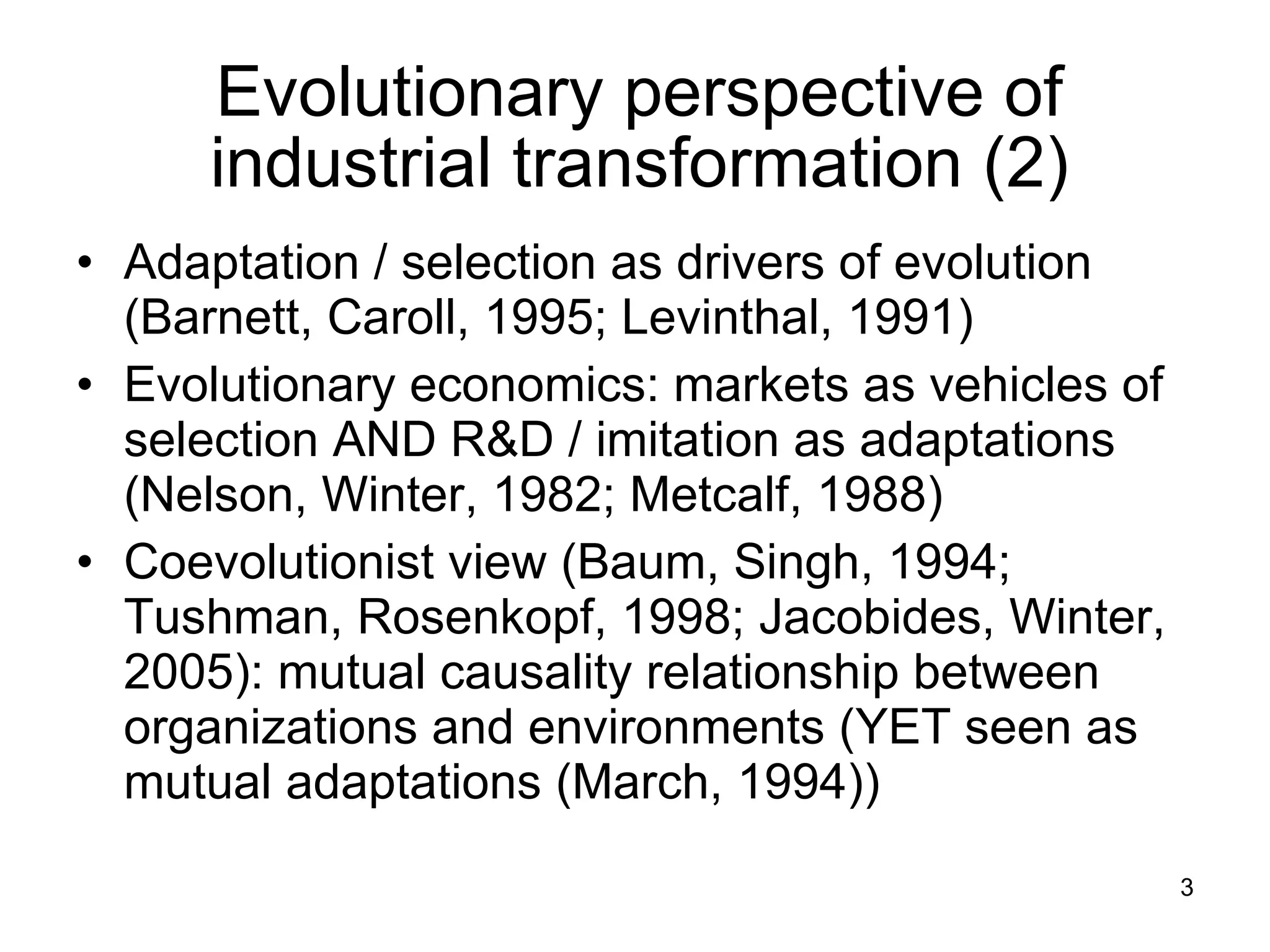 Evolutionary perspective of industrial transformation (2)

• Adaptation / selection as drivers of evolution (Barnett, Caroll, 1995; Levinthal, 1991)
• Evolutionary economics: markets as vehicles of selection AND R&D / imitation as adaptations (Nelson, Winter, 1982; Metcalf, 1988)
• Coevolutionist view (Baum, Singh, 1994; Tushman, Rosenkopf, 1998; Jacobides, Winter, 2005): mutual causality relationship between organizations and environments (YET seen as mutual adaptations (March, 1994))

3